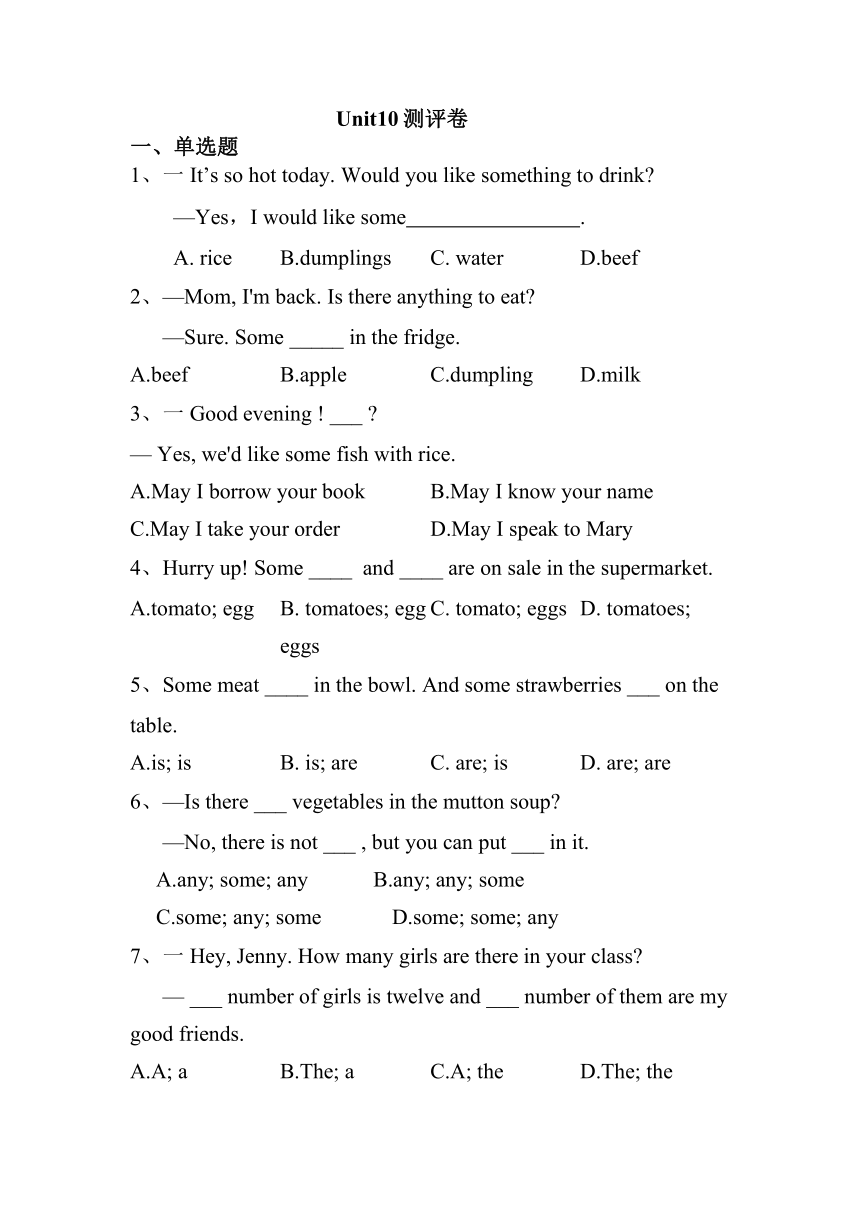 Unit10 测评卷

一、单选题

1、一 It’s so hot today. Would you like something to drink?

—Yes，I would like some________________.

A. rice B.dumplings C. water D.beef

2、—Mom, I'm back. Is there anything to eat?

—Sure. Some _____ in the fridge.

A.beef B.apple C.dumpling D.milk

3、一 Good evening ! ___ ?

— Yes, we'd like some fish with rice.

A.May I borrow your book B.May I know your name

C.May I take your order D.May I speak to Mary

4、Hurry up! Some ____ and ____ are on sale in the supermarket.

A.tomato; egg B. tomatoes; egg C. tomato; eggs D. tomatoes; eggs

5、Some meat ____ in the bowl. And some strawberries ___ on the table.

A.is; is B. is; are C. are; is D. are; are

6、—Is there ___ vegetables in the mutton soup?

—No, there is not ___ , but you can put ___ in it.

A.any; some; any B.any; any; some

C.some; any; some D.some; some; any

7、一 Hey, Jenny. How many girls are there in your class?

— ___ number of girls is twelve and ___ number of them are my good friends.

A.A; a B.The; a C.A; the D.The; the